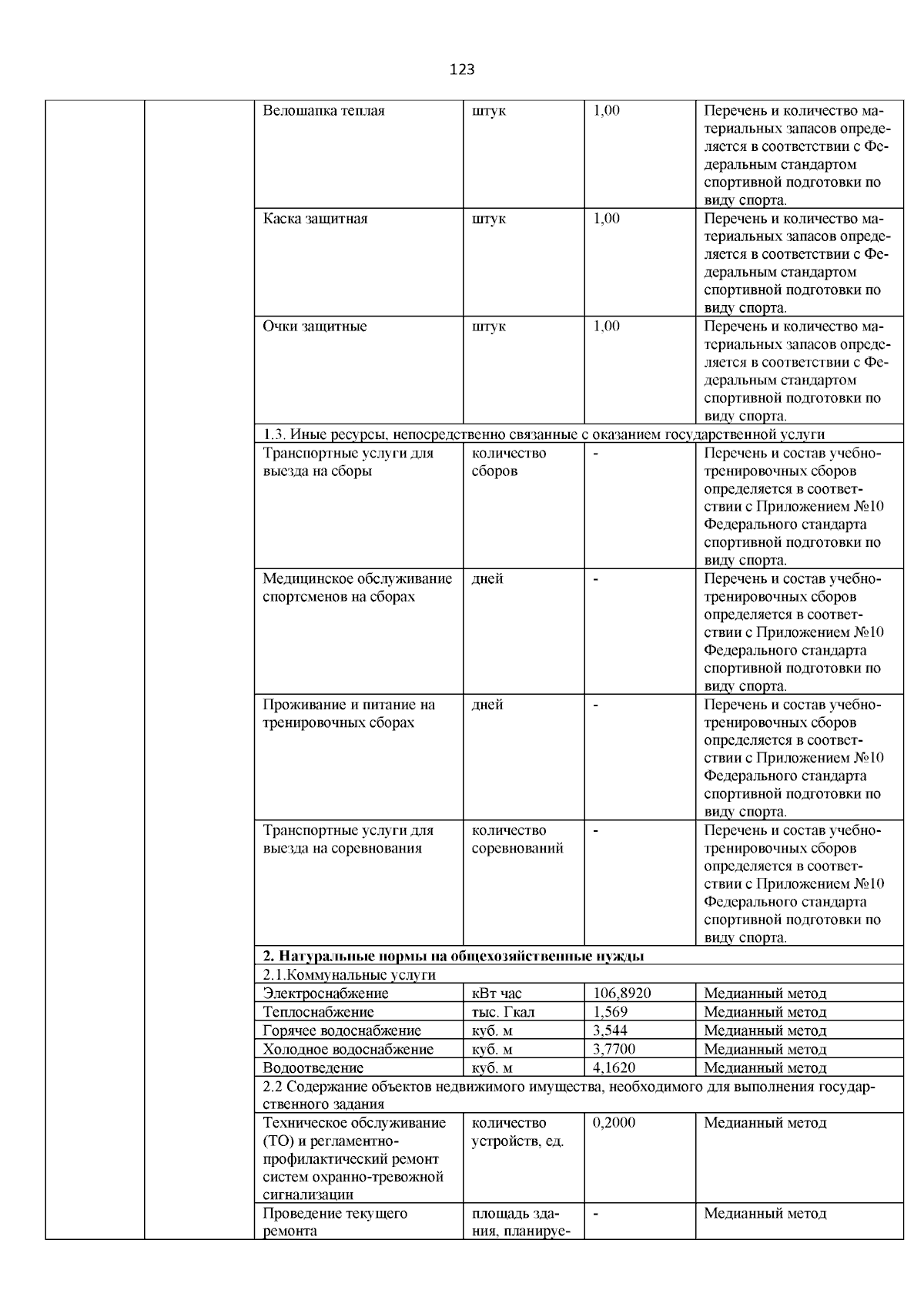 123

| | | | | | |
|---|---|---|---|---|---|
| | | Велошапка теплая | штук | 1,00 | Перечень и количество материальных запасов определяется в соответствии с Федеральным стандартом спортивной подготовки по виду спорта. |
| | | Каска защитная | штук | 1,00 | Перечень и количество материальных запасов определяется в соответствии с Федеральным стандартом спортивной подготовки по виду спорта. |
| | | Очки защитные | штук | 1,00 | Перечень и количество материальных запасов определяется в соответствии с Федеральным стандартом спортивной подготовки по виду спорта. |
| | | 1.3. Иные ресурсы, непосредственно связанные с оказанием государственной услуги | | | |
| | | Транспортные услуги для выезда на сборы | количество сборов | - | Перечень и состав учебно-тренировочных сборов определяется в соответствии с Приложением №10 Федерального стандарта спортивной подготовки по виду спорта. |
| | | Медицинское обслуживание спортсменов на сборах | дней | - | Перечень и состав учебно-тренировочных сборов определяется в соответствии с Приложением №10 Федерального стандарта спортивной подготовки по виду спорта. |
| | | Проживание и питание на тренировочных сборах | дней | - | Перечень и состав учебно-тренировочных сборов определяется в соответствии с Приложением №10 Федерального стандарта спортивной подготовки по виду спорта. |
| | | Транспортные услуги для выезда на соревнования | количество соревнований | - | Перечень и состав учебно-тренировочных сборов определяется в соответствии с Приложением №10 Федерального стандарта спортивной подготовки по виду спорта. |
| | | **2. Натуральные нормы на общехозяйственные нужды** | | | |
| | | 2.1.Коммунальные услуги | | | |
| | | Электроснабжение | кВт час | 106,8920 | Медианный метод |
| | | Теплоснабжение | тыс. Гкал | 1,569 | Медианный метод |
| | | Горячее водоснабжение | куб. м | 3,544 | Медианный метод |
| | | Холодное водоснабжение | куб. м | 3,7700 | Медианный метод |
| | | Водоотведение | куб. м | 4,1620 | Медианный метод |
| | | 2.2 Содержание объектов недвижимого имущества, необходимого для выполнения государственного задания | | | |
| | | Техническое обслуживание (ТО) и регламентно-профилактический ремонт систем охранно-тревожной сигнализации | количество устройств, ед. | 0,2000 | Медианный метод |
| | | Проведение текущего ремонта | площадь здания, планируе- | - | Медианный метод |